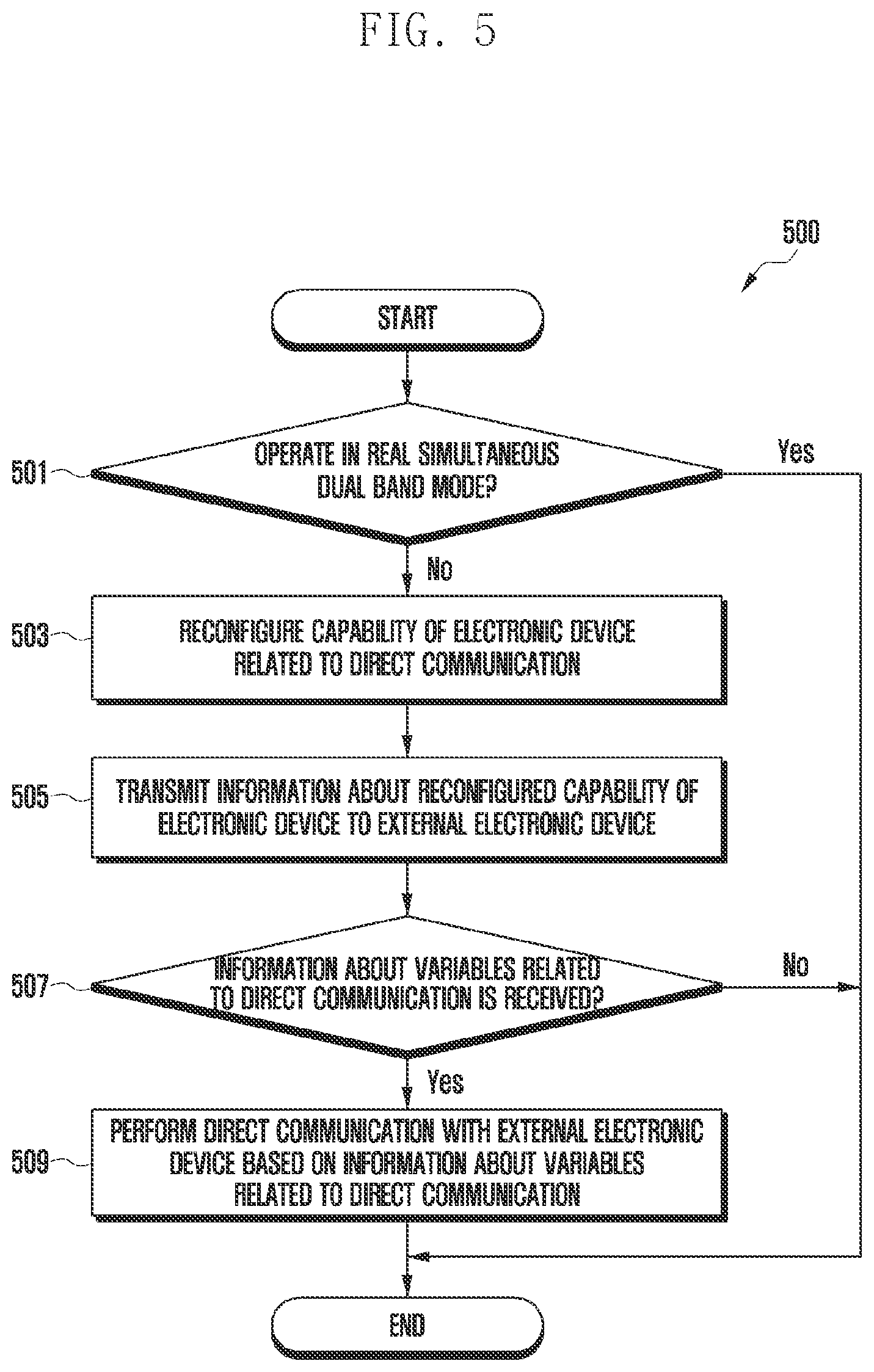 FIG. 5

500

START

501

OPERATE IN REAL SIMULTANEOUS DUAL BAND MODE?

Yes

No

503

RECONFIGURE CAPABILITY OF ELECTRONIC DEVICE RELATED TO DIRECT COMMUNICATION

505

TRANSMIT INFORMATION ABOUT RECONFIGURED CAPABILITY OF ELECTRONIC DEVICE TO EXTERNAL ELECTRONIC DEVICE

507

INFORMATION ABOUT VARIABLES RELATED TO DIRECT COMMUNICATION IS RECEIVED?

No

Yes

509

PERFORM DIRECT COMMUNICATION WITH EXTERNAL ELECTRONIC DEVICE BASED ON INFORMATION ABOUT VARIABLES RELATED TO DIRECT COMMUNICATION

END